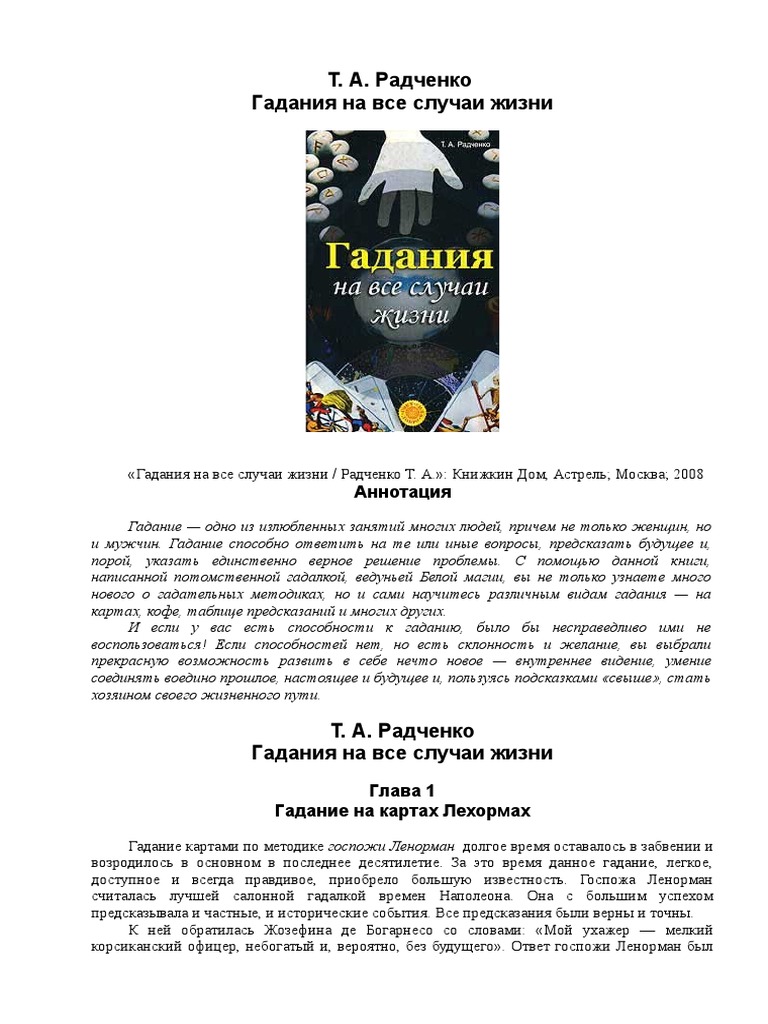 Т. А. Радченко
Гадания на все случаи жизни

Т. А. Радченко

Гадания
на все случаи
жизни

«Гадания на все случаи жизни / Радченко Т. А.»: Книжкин Дом, Астрель; Москва; 2008

Аннотация

Гадание — одно из излюбленных занятий многих людей, причем не только женщин, но и мужчин. Гадание способно ответить на те или иные вопросы, предсказать будущее и, порой, указать единственно верное решение проблемы. С помощью данной книги, написанной потомственной гадалкой, ведуньей Белой магии, вы не только узнаете много нового о гадательных методиках, но и сами научитесь различным видам гадания — на картах, кофе, таблице предсказаний и многих других.

И если у вас есть способности к гаданию, было бы несправедливо ими не воспользоваться! Если способностей нет, но есть склонность и желание, вы выбрали прекрасную возможность развить в себе нечто новое — внутреннее видение, умение соединять воедино прошлое, настоящее и будущее и, пользуясь подсказками «свыше», стать хозяином своего жизненного пути.

Т. А. Радченко
Гадания на все случаи жизни

Глава 1
Гадание на картах Лехормах

Гадание картами по методике госпожи Ленорман долгое время оставалось в забвении и возродилось в основном в последнее десятилетие. За это время данное гадание, легкое, доступное и всегда правдивое, приобрело большую известность. Госпожа Ленорман считалась лучшей салонной гадалкой времен Наполеона. Она с большим успехом предсказывала и частные, и исторические события. Все предсказания были верны и точны.

К ней обратилась Жозефина де Богарнесо со словами: «Мой ухажер — мелкий корсиканский офицер, небогатый и, вероятно, без будущего». Ответ госпожи Ленорман был